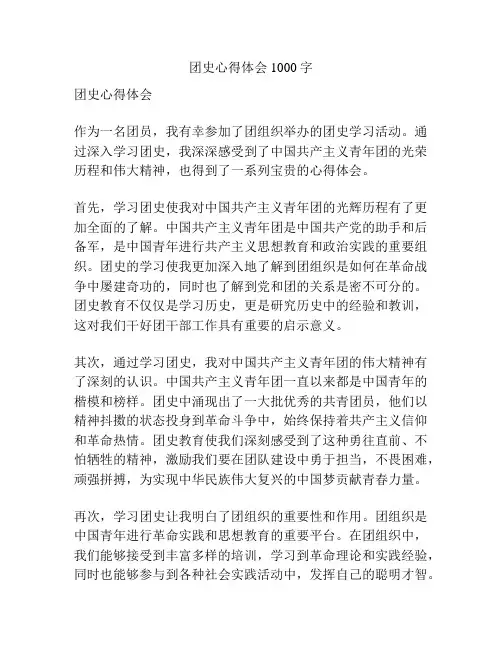 团史心得体会 1000 字

团史心得体会

作为一名团员，我有幸参加了团组织举办的团史学习活动。通过深入学习团史，我深深感受到了中国共产主义青年团的光荣历程和伟大精神，也得到了一系列宝贵的心得体会。

首先，学习团史使我对中国共产主义青年团的光辉历程有了更加全面的了解。中国共产主义青年团是中国共产党的助手和后备军，是中国青年进行共产主义思想教育和政治实践的重要组织。团史的学习使我更加深入地了解到团组织是如何在革命战争中屡建奇功的，同时也了解到党和团的关系是密不可分的。团史教育不仅仅是学习历史，更是研究历史中的经验和教训，这对我们干好团干部工作具有重要的启示意义。

其次，通过学习团史，我对中国共产主义青年团的伟大精神有了深刻的认识。中国共产主义青年团一直以来都是中国青年的楷模和榜样。团史中涌现出了一大批优秀的共青团员，他们以精神抖擞的状态投身到革命斗争中，始终保持着共产主义信仰和革命热情。团史教育使我们深刻感受到了这种勇往直前、不怕牺牲的精神，激励我们要在团队建设中勇于担当，不畏困难，顽强拼搏，为实现中华民族伟大复兴的中国梦贡献青春力量。

再次，学习团史让我明白了团组织的重要性和作用。团组织是中国青年进行革命实践和思想教育的重要平台。在团组织中，我们能够接受到丰富多样的培训，学习到革命理论和实践经验，同时也能够参与到各种社会实践活动中，发挥自己的聪明才智。